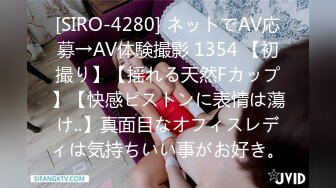 [SIRO-4280] ネットでAV応募→AV体験撮影 1354 【初撮り】【揺れる天然Fカップ】【快感ピストンに表情は蕩け..】真面目なオフィスレディは気持ちいい事がお好き。

SIFANGKTV.COM

☆JVID